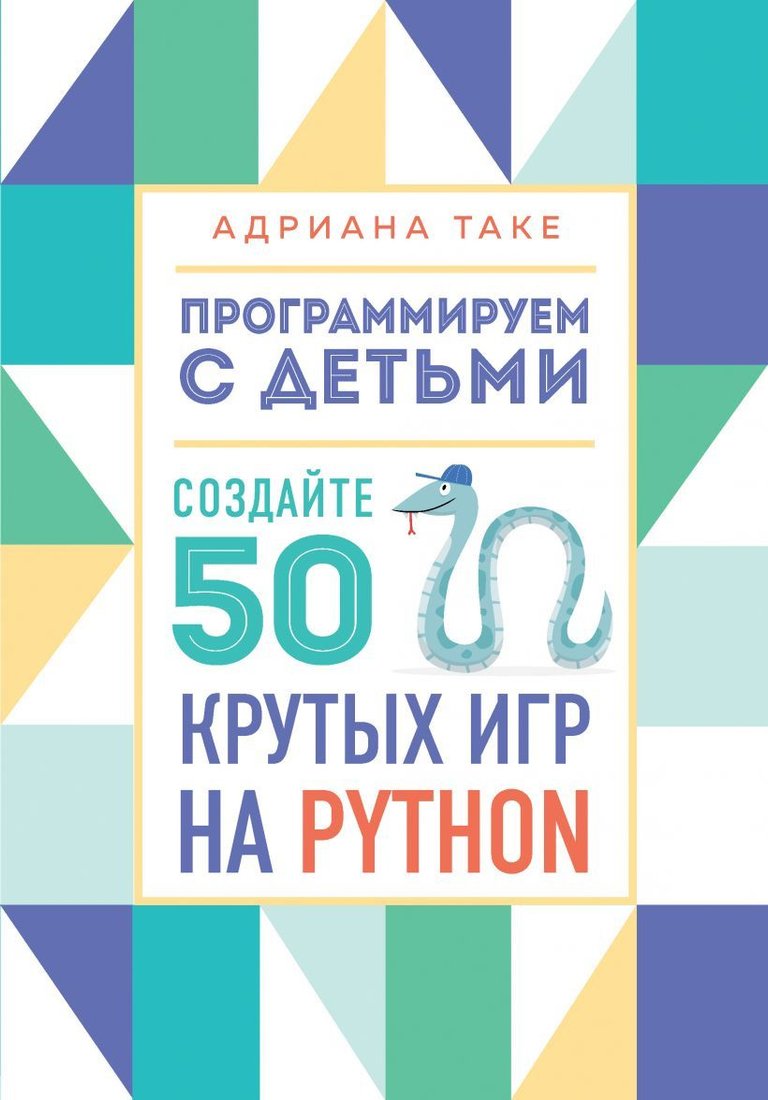 АДРИАНА ТАКЕ

ПРОГРАММИРУЕМ С ДЕТЬМИ

СОЗДАЙТЕ 50 КРУТЫХ ИГР НА PYTHON